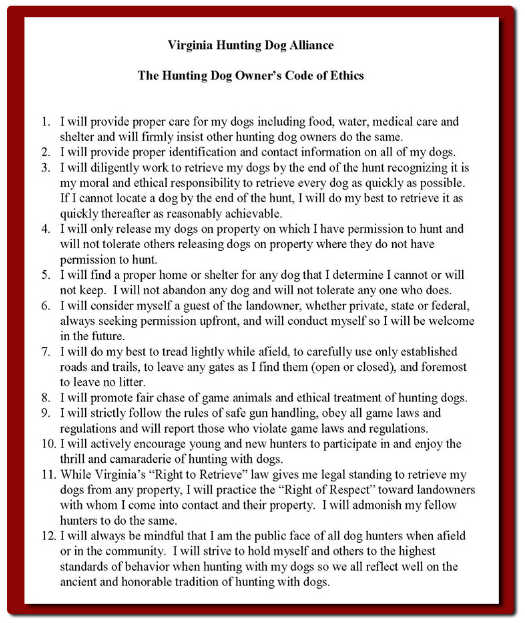 Virginia Hunting Dog Alliance

The Hunting Dog Owner's Code of Ethics

1. I will provide proper care for my dogs including food, water, medical care and shelter and will firmly insist other hunting dog owners do the same.
2. I will provide proper identification and contact information on all of my dogs.
3. I will diligently work to retrieve my dogs by the end of the hunt recognizing it is my moral and ethical responsibility to retrieve every dog as quickly as possible. If I cannot locate a dog by the end of the hunt, I will do my best to retrieve it as quickly thereafter as reasonably achievable.
4. I will only release my dogs on property on which I have permission to hunt and will not tolerate others releasing dogs on property where they do not have permission to hunt.
5. I will find a proper home or shelter for any dog that I determine I cannot or will not keep. I will not abandon any dog and will not tolerate any one who does.
6. I will consider myself a guest of the landowner, whether private, state or federal, always seeking permission upfront, and will conduct myself so I will be welcome in the future.
7. I will do my best to tread lightly while afield, to carefully use only established roads and trails, to leave any gates as I find them (open or closed), and foremost to leave no litter.
8. I will promote fair chase of game animals and ethical treatment of hunting dogs.
9. I will strictly follow the rules of safe gun handling, obey all game laws and regulations and will report those who violate game laws and regulations.
10. I will actively encourage young and new hunters to participate in and enjoy the thrill and camaraderie of hunting with dogs.
11. While Virginia's "Right to Retrieve" law gives me legal standing to retrieve my dogs from any property, I will practice the "Right of Respect" toward landowners with whom I come into contact and their property. I will admonish my fellow hunters to do the same.
12. I will always be mindful that I am the public face of all dog hunters when afield or in the community. I will strive to hold myself and others to the highest standards of behavior when hunting with my dogs so we all reflect well on the ancient and honorable tradition of hunting with dogs.